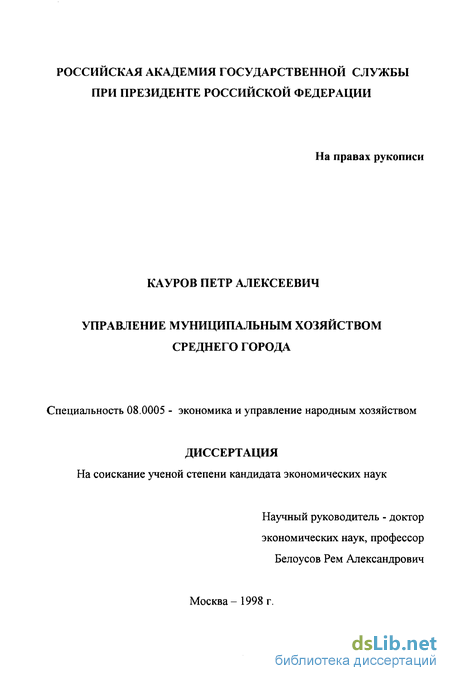 РОССИЙСКАЯ АКАДЕМИЯ ГОСУДАРСТВЕННОЙ СЛУЖБЫ
ПРИ ПРЕЗИДЕНТЕ РОССИЙСКОЙ ФЕДЕРАЦИИ

На правах рукописи

КАУРОВ ПЕТР АЛЕКСЕЕВИЧ

УПРАВЛЕНИЕ МУНИЦИПАЛЬНЫМ ХОЗЯЙСТВОМ
СРЕДНЕГО ГОРОДА

Специальность 08.0005 - экономика и управление народным хозяйством

ДИССЕРТАЦИЯ
На соискание ученой степени кандидата экономических наук

Научный руководитель - доктор
экономических наук, профессор
Белоусов Рем Александрович

Москва – 1998 г.

dsLib.net
библиотека диссертаций